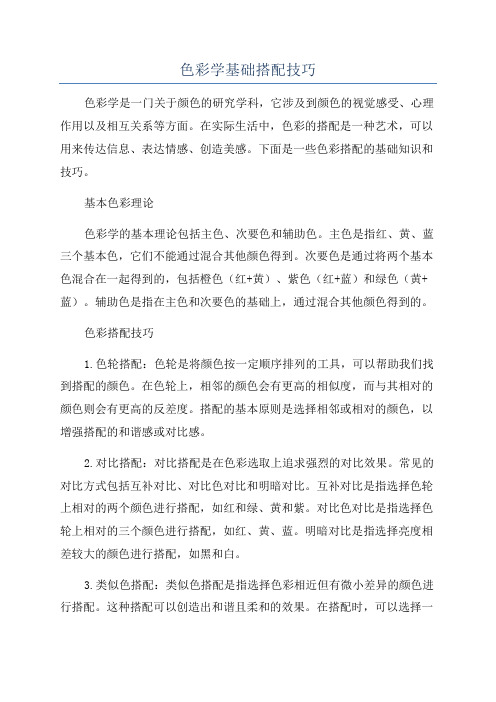 色彩学基础搭配技巧

色彩学是一门关于颜色的研究学科，它涉及到颜色的视觉感受、心理作用以及相互关系等方面。在实际生活中，色彩的搭配是一种艺术，可以用来传达信息、表达情感、创造美感。下面是一些色彩搭配的基础知识和技巧。

基本色彩理论

色彩学的基本理论包括主色、次要色和辅助色。主色是指红、黄、蓝三个基本色，它们不能通过混合其他颜色得到。次要色是通过将两个基本色混合在一起得到的，包括橙色（红+黄）、紫色（红+蓝）和绿色（黄+蓝）。辅助色是指在主色和次要色的基础上，通过混合其他颜色得到的。

色彩搭配技巧

1.色轮搭配：色轮是将颜色按一定顺序排列的工具，可以帮助我们找到搭配的颜色。在色轮上，相邻的颜色会有更高的相似度，而与其相对的颜色则会有更高的反差度。搭配的基本原则是选择相邻或相对的颜色，以增强搭配的和谐感或对比感。

2.对比搭配：对比搭配是在色彩选取上追求强烈的对比效果。常见的对比方式包括互补对比、对比色对比和明暗对比。互补对比是指选择色轮上相对的两个颜色进行搭配，如红和绿、黄和紫。对比色对比是指选择色轮上相对的三个颜色进行搭配，如红、黄、蓝。明暗对比是指选择亮度相差较大的颜色进行搭配，如黑和白。

3.类似色搭配：类似色搭配是指选择色彩相近但有微小差异的颜色进行搭配。这种搭配可以创造出和谐且柔和的效果。在搭配时，可以选择一